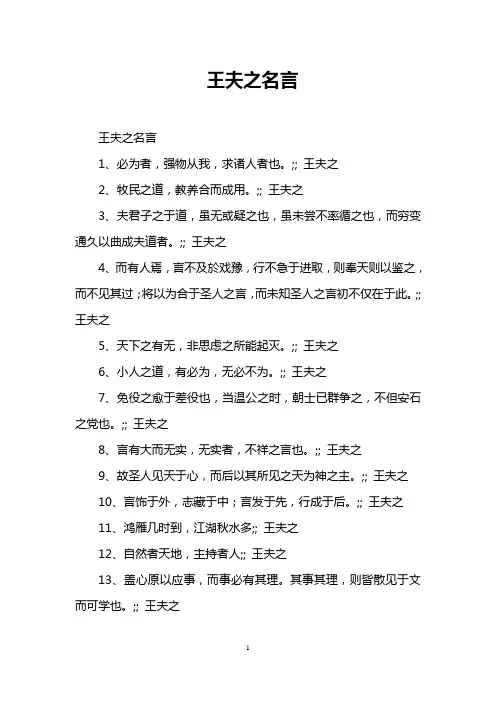 王夫之名言

王夫之名言

1、必为者，强物从我，求诸人者也。;; 王夫之

2、牧民之道，教养合而成用。;; 王夫之

3、夫君子之于道，虽无或疑之也，虽未尝不率循之也，而穷变通久以曲成夫道者。;; 王夫之

4、而有人焉，言不及於戏豫，行不急于进取，则奉天则以鉴之，而不见其过；将以为合于圣人之言，而未知圣人之言初不仅在于此。;; 王夫之

5、天下之有无，非思虑之所能起灭。;; 王夫之

6、小人之道，有必为，无必不为。;; 王夫之

7、免役之愈于差役也，当温公之时，朝士已群争之，不但安石之党也。;; 王夫之

8、言有大而无实，无实者，不祥之言也。;; 王夫之

9、故圣人见天于心，而后以其所见之天为神之主。;; 王夫之

10、言饰于外，志藏于中；言发于先，行成于后。;; 王夫之

11、鸿雁几时到，江湖秋水多;; 王夫之

12、自然者天地，主持者人;; 王夫之

13、盖心原以应事，而事必有其理。其事其理，则皆散见于文而可学也。;; 王夫之

1